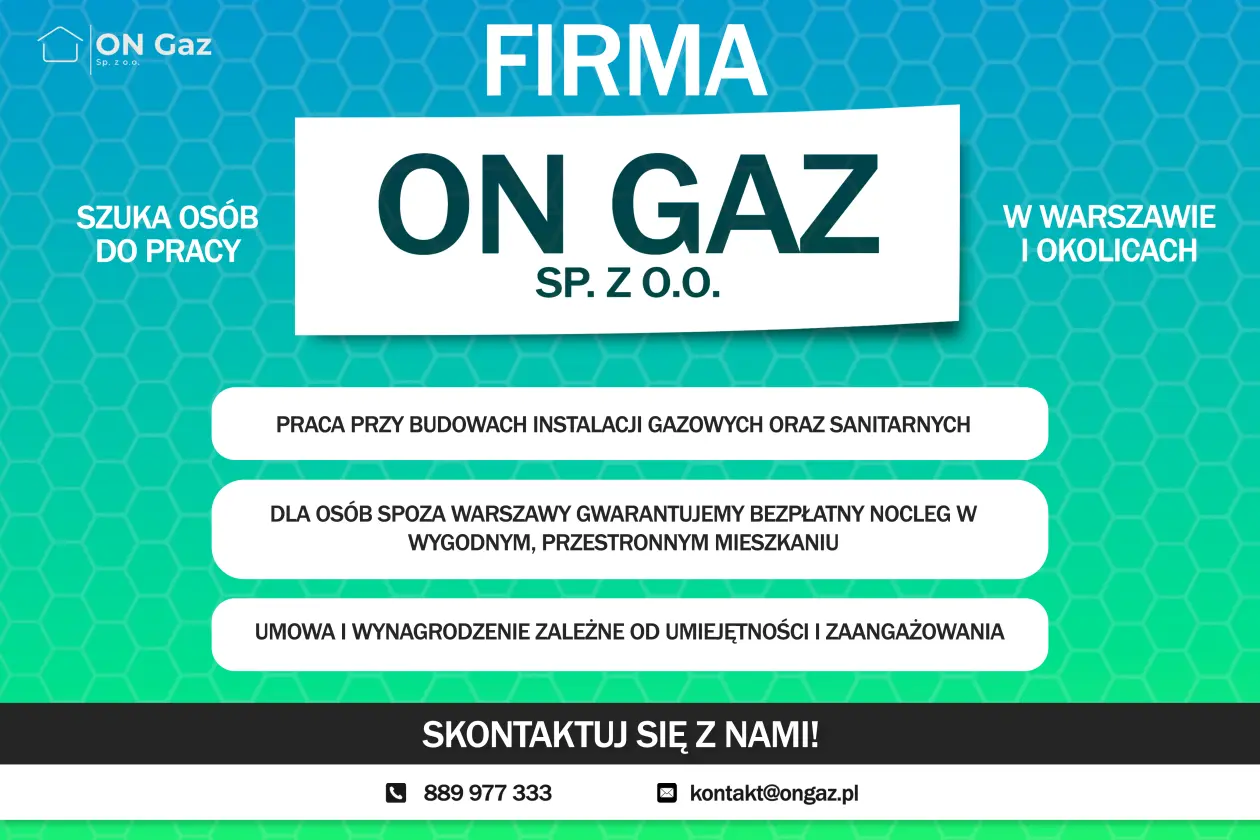 ON Gaz
Sp. z o.o.

FIRMA

ON GAZ
SP. Z O.O.

SZUKA OSÓB DO PRACY

W WARSZAWIE I OKOLICACH

PRACA PRZY BUDOWACH INSTALACJI GAZOWYCH ORAZ SANITARNYCH

DLA OSÓB SPOZA WARSZAWY GWARANTUJEMY BEZPŁATNY NOCLEG W WYGODNYM, PRZESTRONNYM MIESZKANIU

UMOWA I WYNAGRODZENIE ZALEŻNE OD UMIEJĘTNOŚCI I ZAANGAŻOWANIA

SKONTAKTUJ SIĘ Z NAMI!

889 977 333

kontakt@ongaz.pl